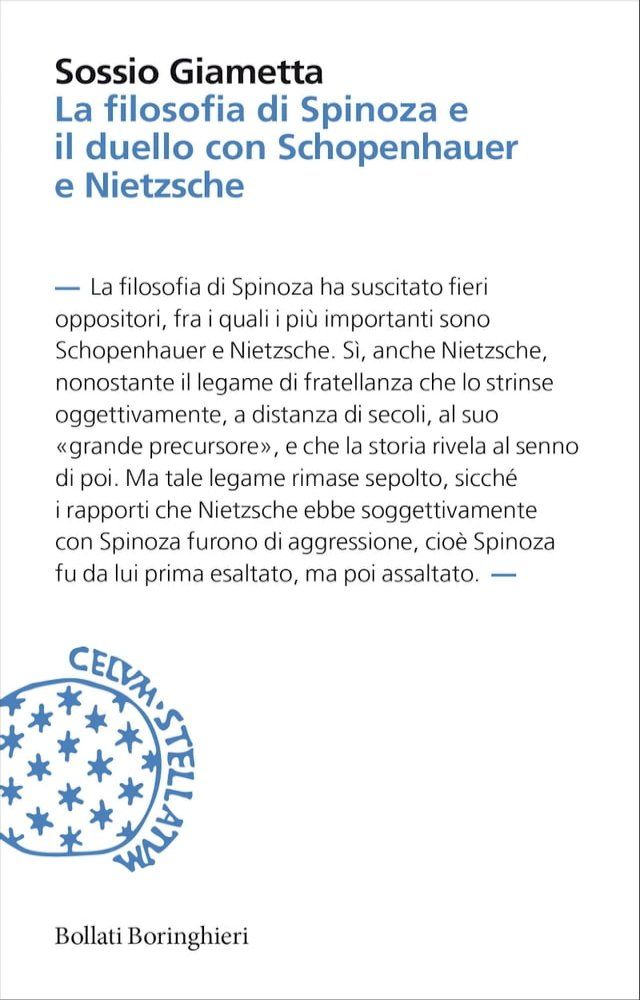 Sossio Giametta
La filosofia di Spinoza e il duello con Schopenhauer e Nietzsche

— La filosofia di Spinoza ha suscitato fieri oppositori, fra i quali i più importanti sono Schopenhauer e Nietzsche. Sì, anche Nietzsche, nonostante il legame di fratellanza che lo strinse oggettivamente, a distanza di secoli, al suo «grande precursore», e che la storia rivela al senno di poi. Ma tale legame rimase sepolto, sicché i rapporti che Nietzsche ebbe soggettivamente con Spinoza furono di aggressione, cioè Spinoza fu da lui prima esaltato, ma poi assaltato. —

CELVM·STELLATVM

Bollati Boringhieri